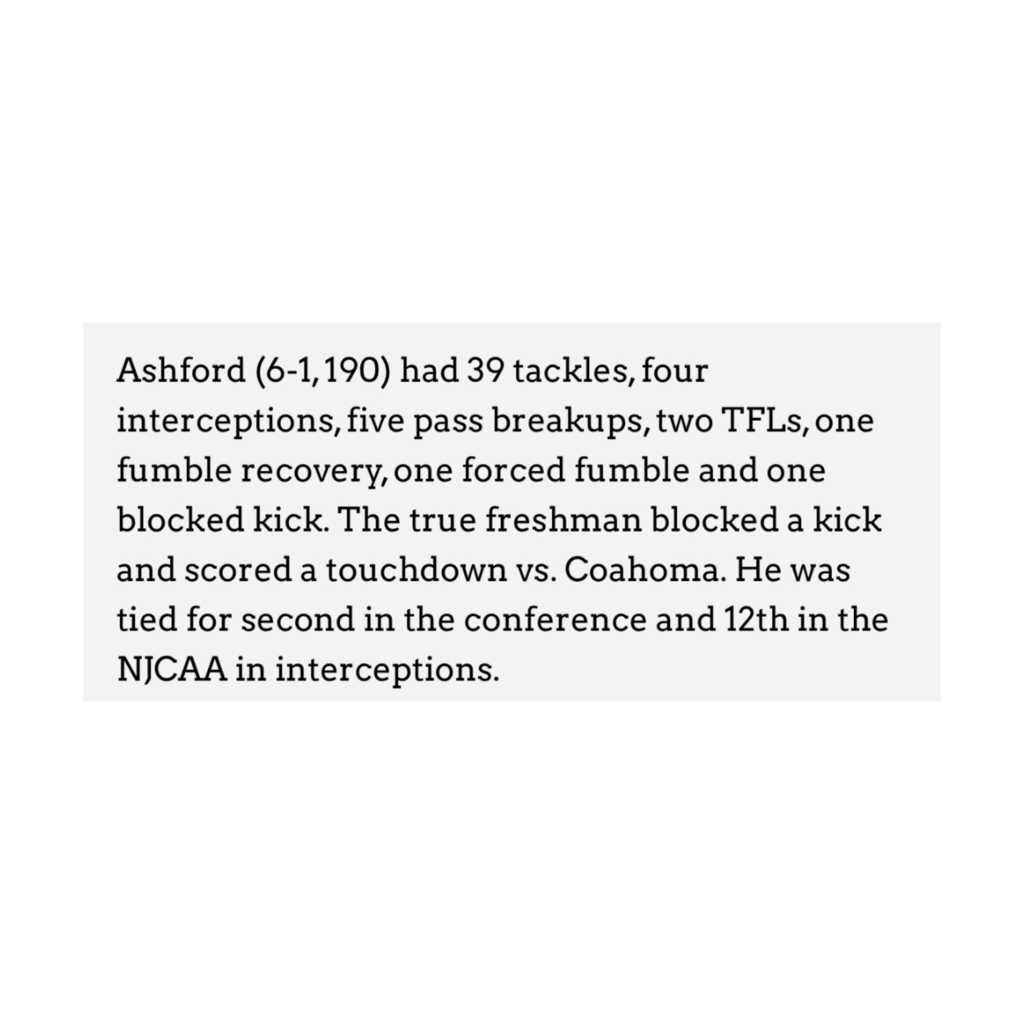 Ashford (6-1, 190) had 39 tackles, four interceptions, five pass breakups, two TFLs, one fumble recovery, one forced fumble and one blocked kick. The true freshman blocked a kick and scored a touchdown vs. Coahoma. He was tied for second in the conference and 12th in the NJCAA in interceptions.